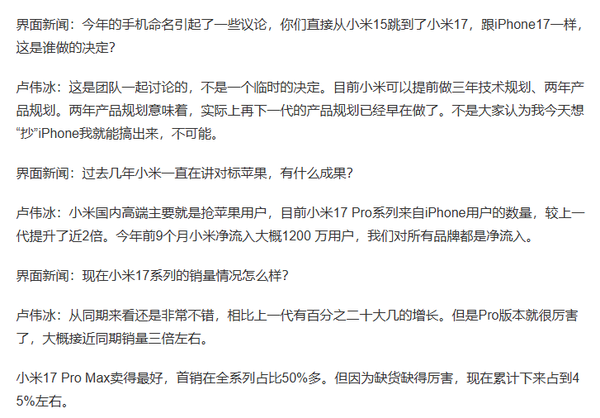 界面新闻：今年的手机命名引起了一些议论，你们直接从小米15跳到了小米17，跟iPhone17一样，这是谁做的决定?

卢伟冰：这是团队一起讨论的，不是一个临时的决定。目前小米可以提前做三年技术规划、两年产品规划。两年产品规划意味着，实际上再下一代的产品规划已经早在做了。不是大家认为我今天想“抄”iPhone我就能搞出来，不可能。

界面新闻：过去几年小米一直在讲对标苹果，有什么成果?

卢伟冰：小米国内高端主要就是抢苹果用户，目前小米17 Pro系列来自iPhone用户的数量，较上一代提升了近2倍。今年前9个月小米净流入大概1200 万用户，我们对所有品牌都是净流入。

界面新闻：现在小米17系列的销量情况怎么样?

卢伟冰：从同期来看还是非常不错，相比上一代有百分之二十大几的增长。但是Pro版本就很厉害了，大概接近同期销量三倍左右。

小米17 Pro Max卖得最好，首销在全系列占比50%多。但因为缺货缺得厉害，现在累计下来占到45%左右。